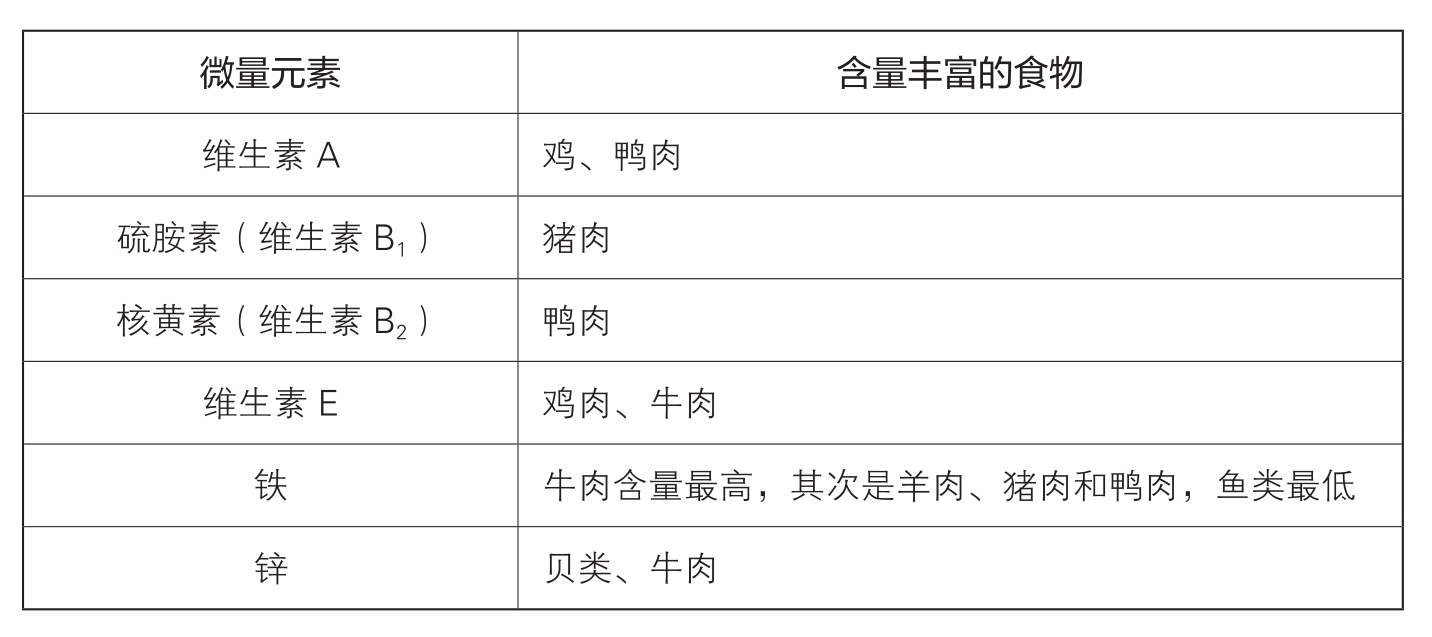 | 微量元素 | 含量丰富的食物 |
|---|---|
| 维生素A | 鸡、鸭肉 |
| 硫胺素（维生素$B_1$） | 猪肉 |
| 核黄素（维生素$B_2$） | 鸭肉 |
| 维生素E | 鸡肉、牛肉 |
| 铁 | 牛肉含量最高，其次是羊肉、猪肉和鸭肉，鱼类最低 |
| 锌 | 贝类、牛肉 |